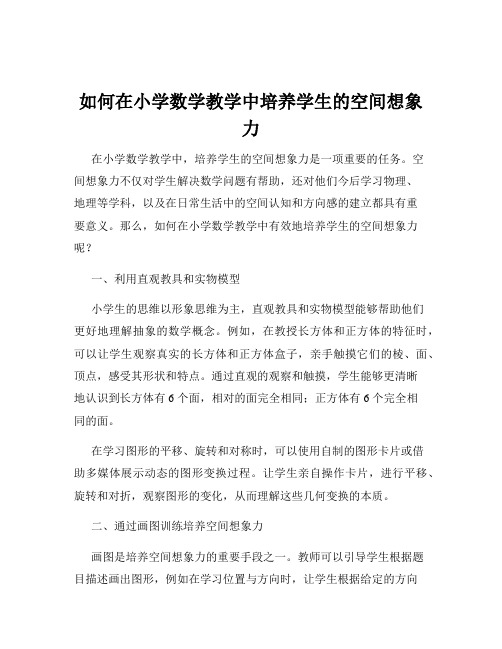 如何在小学数学教学中培养学生的空间想象力

在小学数学教学中，培养学生的空间想象力是一项重要的任务。空间想象力不仅对学生解决数学问题有帮助，还对他们今后学习物理、地理等学科，以及在日常生活中的空间认知和方向感的建立都具有重要意义。那么，如何在小学数学教学中有效地培养学生的空间想象力呢？

一、利用直观教具和实物模型

小学生的思维以形象思维为主，直观教具和实物模型能够帮助他们更好地理解抽象的数学概念。例如，在教授长方体和正方体的特征时，可以让学生观察真实的长方体和正方体盒子，亲手触摸它们的棱、面、顶点，感受其形状和特点。通过直观的观察和触摸，学生能够更清晰地认识到长方体有 6 个面，相对的面完全相同；正方体有 6 个完全相同的面。

在学习图形的平移、旋转和对称时，可以使用自制的图形卡片或借助多媒体展示动态的图形变换过程。让学生亲自操作卡片，进行平移、旋转和对折，观察图形的变化，从而理解这些几何变换的本质。

二、通过画图训练培养空间想象力

画图是培养空间想象力的重要手段之一。教师可以引导学生根据题目描述画出图形，例如在学习位置与方向时，让学生根据给定的方向